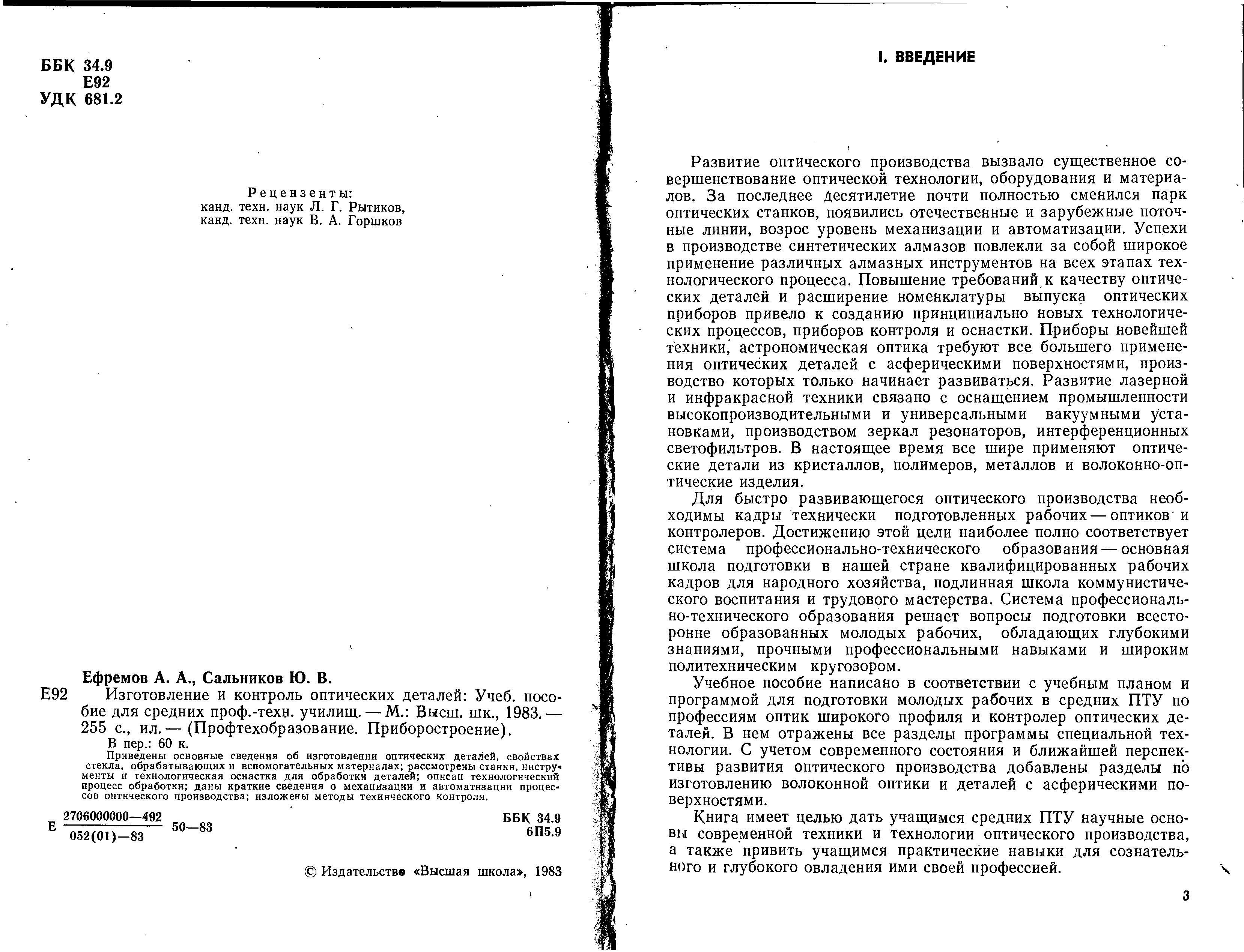 ББК 34.9
Е92
УДК 681.2

Рецензенты:
канд. техн. наук Л. Г. Рытиков,
канд. техн. наук В. А. Горшков

Ефремов А. А., Сальников Ю. В.

Е92 Изготовление и контроль оптических деталей: Учеб. пособие для средних проф.-техн. училищ. — М.: Высш. шк., 1983. — 255 с., ил. — (Профтехобразование. Приборостроение).

В пер.: 60 к.

Приведены основные сведения об изготовлении оптических деталей, свойствах стекла, обрабатывающих и вспомогательных материалах; рассмотрены станки, инструменты и технологическая оснастка для обработки деталей; описан технологический процесс обработки; даны краткие сведения о механизации и автоматизации процессов оптического производства; изложены методы технического контроля.

Е $\frac{2706000000—492}{052(01)—83}$ 50—83

ББК 34.9
6П5.9

© Издательство «Высшая школа», 1983

I. ВВЕДЕНИЕ

Развитие оптического производства вызвало существенное совершенствование оптической технологии, оборудования и материалов. За последнее десятилетие почти полностью сменился парк оптических станков, появились отечественные и зарубежные поточные линии, возрос уровень механизации и автоматизации. Успехи в производстве синтетических алмазов повлекли за собой широкое применение различных алмазных инструментов на всех этапах технологического процесса. Повышение требований к качеству оптических деталей и расширение номенклатуры выпуска оптических приборов привело к созданию принципиально новых технологических процессов, приборов контроля и оснастки. Приборы новейшей техники, астрономическая оптика требуют все большего применения оптических деталей с асферическими поверхностями, производство которых только начинает развиваться. Развитие лазерной и инфракрасной техники связано с оснащением промышленности высокопроизводительными и универсальными вакуумными установками, производством зеркал резонаторов, интерференционных светофильтров. В настоящее время все шире применяют оптические детали из кристаллов, полимеров, металлов и волоконно-оптические изделия.

Для быстро развивающегося оптического производства необходимы кадры технически подготовленных рабочих — оптиков и контролеров. Достижению этой цели наиболее полно соответствует система профессионально-технического образования — основная школа подготовки в нашей стране квалифицированных рабочих кадров для народного хозяйства, подлинная школа коммунистического воспитания и трудового мастерства. Система профессионально-технического образования решает вопросы подготовки всесторонне образованных молодых рабочих, обладающих глубокими знаниями, прочными профессиональными навыками и широким политехническим кругозором.

Учебное пособие написано в соответствии с учебным планом и программой для подготовки молодых рабочих в средних ПТУ по профессиям оптик широкого профиля и контролер оптических деталей. В нем отражены все разделы программы специальной технологии. С учетом современного состояния и ближайшей перспективы развития оптического производства добавлены разделы по изготовлению волоконной оптики и деталей с асферическими поверхностями.

Книга имеет целью дать учащимся средних ПТУ научные основы современной техники и технологии оптического производства, а также привить учащимся практические навыки для сознательного и глубокого овладения ими своей профессией.

3